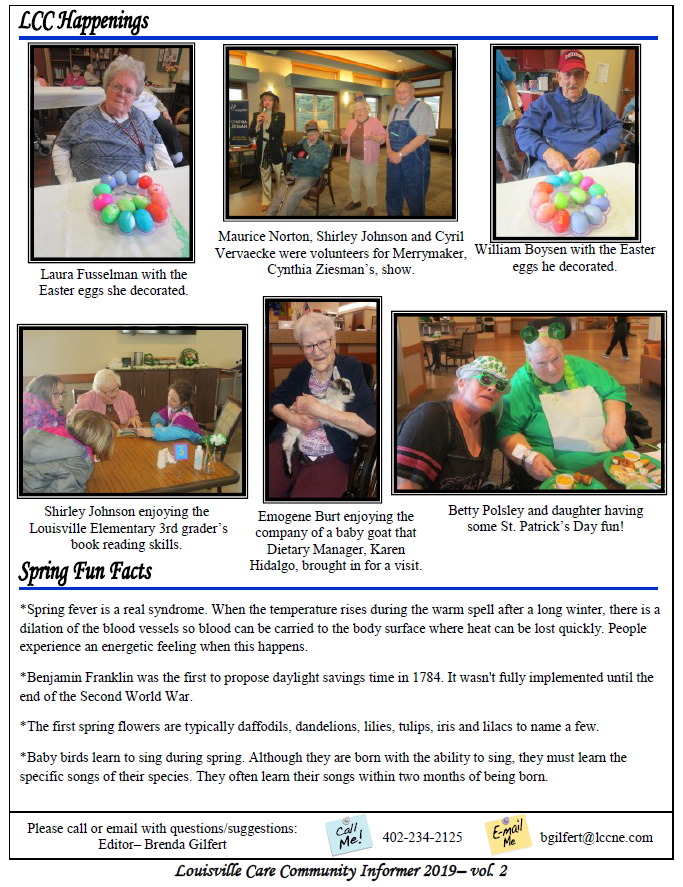 LCC Happenings

Laura Fusselman with the Easter eggs she decorated.

Maurice Norton, Shirley Johnson and Cyril Vervaecke were volunteers for Merrymaker, Cynthia Ziesman's, show.

William Boysen with the Easter eggs he decorated.

Shirley Johnson enjoying the Louisville Elementary 3rd grader's book reading skills.

Emogene Burt enjoying the company of a baby goat that Dietary Manager, Karen Hidalgo, brought in for a visit.

Betty Polsley and daughter having some St. Patrick's Day fun!

Spring Fun Facts

*Spring fever is a real syndrome. When the temperature rises during the warm spell after a long winter, there is a dilation of the blood vessels so blood can be carried to the body surface where heat can be lost quickly. People experience an energetic feeling when this happens.

*Benjamin Franklin was the first to propose daylight savings time in 1784. It wasn't fully implemented until the end of the Second World War.

*The first spring flowers are typically daffodils, dandelions, lilies, tulips, iris and lilacs to name a few.

*Baby birds learn to sing during spring. Although they are born with the ability to sing, they must learn the specific songs of their species. They often learn their songs within two months of being born.

Please call or email with questions/suggestions:
Editor– Brenda Gilfert

Call Me!

402-234-2125

E-mail Me

bgilfert@lccne.com

Louisville Care Community Informer 2019– vol. 2